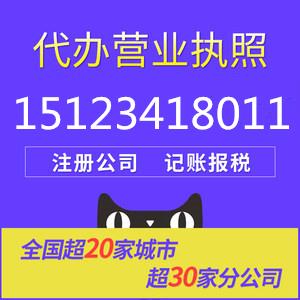 代办营业执照

15123418011

注册公司　记账报税

全国超20家城市
超30家分公司